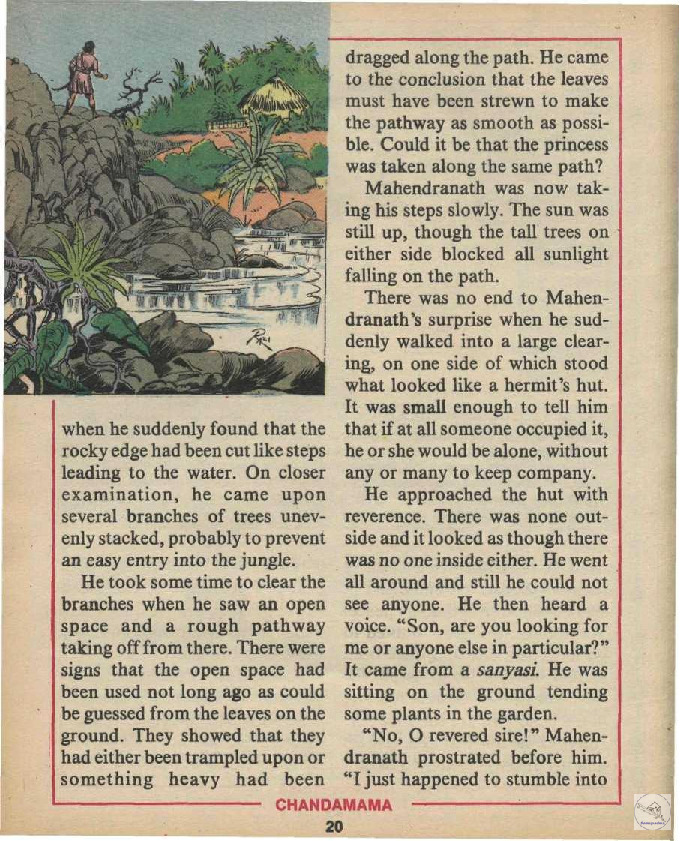 when he suddenly found that the rocky edge had been cut like steps leading to the water. On closer examination, he came upon several branches of trees unevenly stacked, probably to prevent an easy entry into the jungle.

He took some time to clear the branches when he saw an open space and a rough pathway taking off from there. There were signs that the open space had been used not long ago as could be guessed from the leaves on the ground. They showed that they had either been trampled upon or something heavy had been dragged along the path. He came to the conclusion that the leaves must have been strewn to make the pathway as smooth as possible. Could it be that the princess was taken along the same path?

Mahendranath was now taking his steps slowly. The sun was still up, though the tall trees on either side blocked all sunlight falling on the path.

There was no end to Mahendranath's surprise when he suddenly walked into a large clearing, on one side of which stood what looked like a hermit's hut. It was small enough to tell him that if at all someone occupied it, he or she would be alone, without any or many to keep company.

He approached the hut with reverence. There was none outside and it looked as though there was no one inside either. He went all around and still he could not see anyone. He then heard a voice. "Son, are you looking for me or anyone else in particular?" It came from a sanyasi. He was sitting on the ground tending some plants in the garden.

"No, O revered sire!" Mahendranath prostrated before him. "I just happened to stumble into

CHANDAMAMA

20